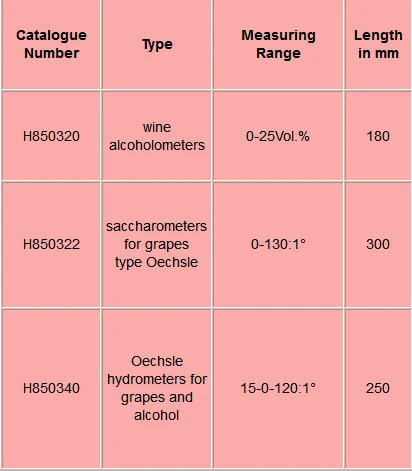 | Catalogue Number | Type | Measuring Range | Length in mm |
|---|---|---|---|
| H850320 | wine alcoholometers | 0-25Vol.% | 180 |
| H850322 | saccharometers for grapes type Oechsle | 0-130:1° | 300 |
| H850340 | Oechsle hydrometers for grapes and alcohol | 15-0-120:1° | 250 |